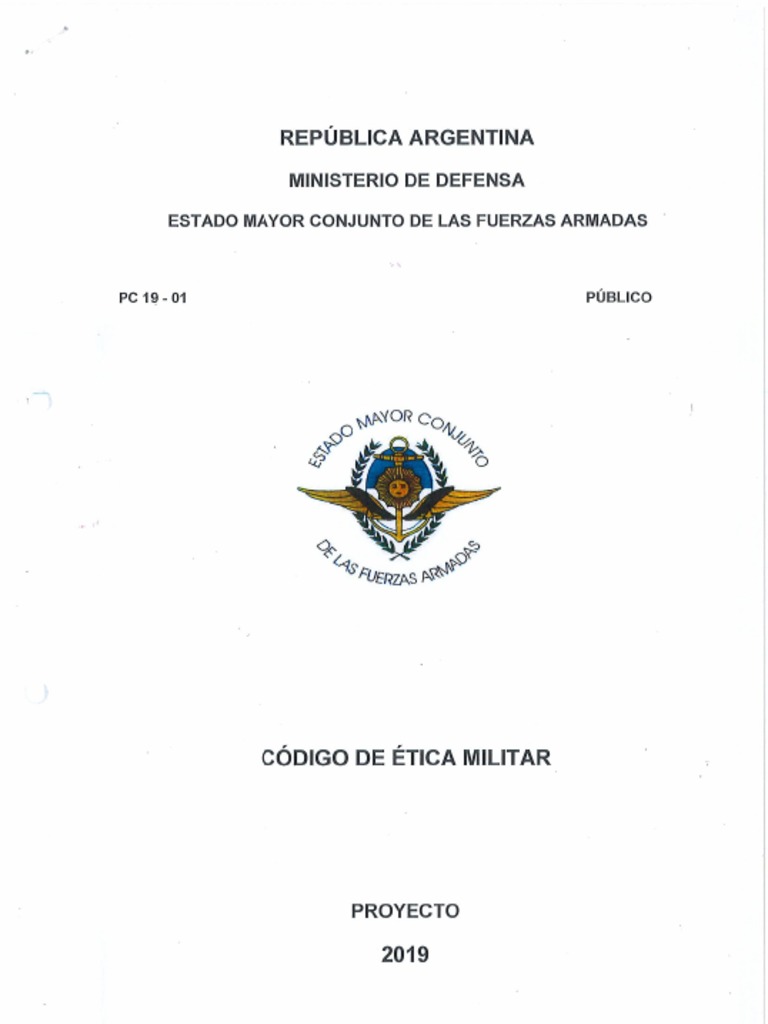 REPÚBLICA ARGENTINA

MINISTERIO DE DEFENSA

ESTADO MAYOR CONJUNTO DE LAS FUERZAS ARMADAS

PC 19 - 01

PÚBLICO

ESTADO MAYOR CONJUNTO

DE LAS FUERZAS ARMADAS

CÓDIGO DE ÉTICA MILITAR

PROYECTO

2019